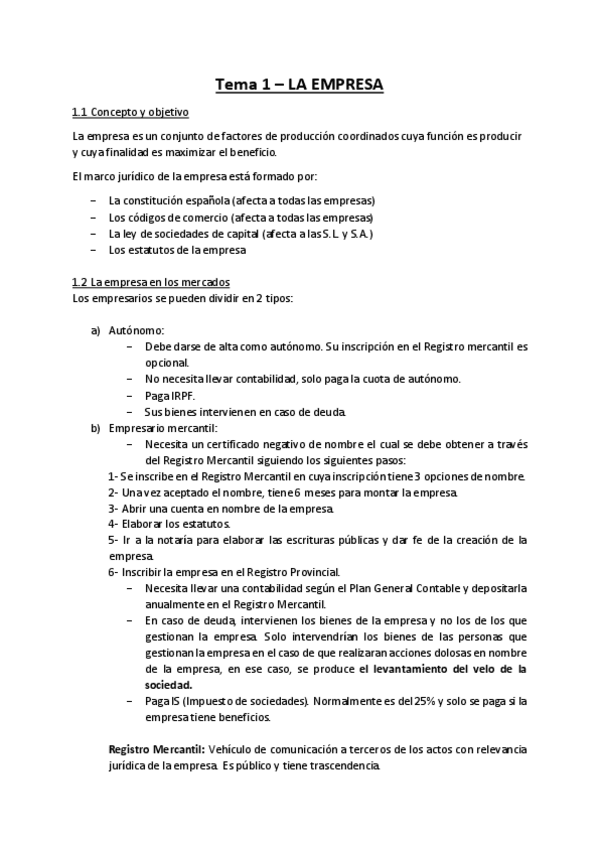 Tema 1 – LA EMPRESA

1.1 Concepto y objetivo

La empresa es un conjunto de factores de producción coordinados cuya función es producir y cuya finalidad es maximizar el beneficio.

El marco jurídico de la empresa está formado por:

– La constitución española (afecta a todas las empresas)
– Los códigos de comercio (afecta a todas las empresas)
– La ley de sociedades de capital (afecta a las S.L y S.A.)
– Los estatutos de la empresa

1.2 La empresa en los mercados
Los empresarios se pueden dividir en 2 tipos:

a) Autónomo:
– Debe darse de alta como autónomo. Su inscripción en el Registro mercantil es opcional.
– No necesita llevar contabilidad, solo paga la cuota de autónomo.
– Paga IRPF.
– Sus bienes intervienen en caso de deuda.
b) Empresario mercantil:
– Necesita un certificado negativo de nombre el cual se debe obtener a través del Registro Mercantil siguiendo los siguientes pasos:
1- Se inscribe en el Registro Mercantil en cuya inscripción tiene 3 opciones de nombre.
2- Una vez aceptado el nombre, tiene 6 meses para montar la empresa.
3- Abrir una cuenta en nombre de la empresa.
4- Elaborar los estatutos.
5- Ir a la notaría para elaborar las escrituras públicas y dar fe de la creación de la empresa.
6- Inscribir la empresa en el Registro Provincial.
– Necesita llevar una contabilidad según el Plan General Contable y depositarla anualmente en el Registro Mercantil.
– En caso de deuda, intervienen los bienes de la empresa y no los de los que gestionan la empresa. Solo intervendrían los bienes de las personas que gestionan la empresa en el caso de que realizaran acciones dolosas en nombre de la empresa, en ese caso, se produce el levantamiento del velo de la sociedad.
– Paga IS (Impuesto de sociedades). Normalmente es del 25% y solo se paga si la empresa tiene beneficios.

Registro Mercantil: Vehículo de comunicación a terceros de los actos con relevancia jurídica de la empresa. Es público y tiene trascendencia.